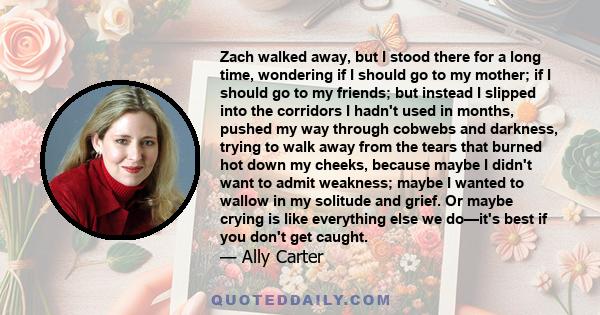 Zach walked away, but I stood there for a long time, wondering if I should go to my mother; if I should go to my friends; but instead I slipped into the corridors I hadn't used in months, pushed my way through cobwebs and darkness, trying to walk away from the tears that burned hot down my cheeks, because maybe I didn't want to admit weakness; maybe I wanted to wallow in my solitude and grief. Or maybe crying is like everything else we do—it's best if you don't get caught.

— Ally Carter

QUOTEDDAILY.COM